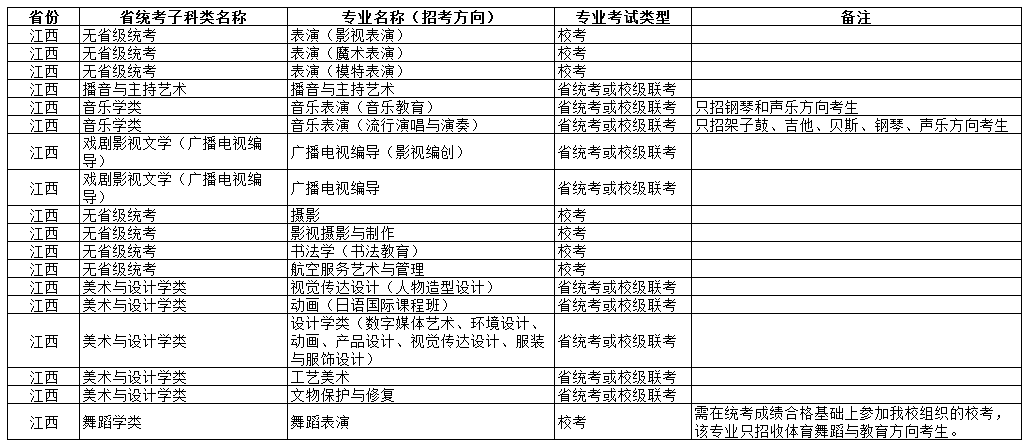 | 省份 | 省统考子科类名称 | 专业名称（招考方向） | 专业考试类型 | 备注 |
|---|---|---|---|---|
| 江西 | 无省级统考 | 表演（影视表演） | 校考 | |
| 江西 | 无省级统考 | 表演（魔术表演） | 校考 | |
| 江西 | 无省级统考 | 表演（模特表演） | 校考 | |
| 江西 | 播音与主持艺术 | 播音与主持艺术 | 省统考或校级联考 | |
| 江西 | 音乐学类 | 音乐表演（音乐教育） | 省统考或校级联考 | 只招钢琴和声乐方向考生 |
| 江西 | 音乐学类 | 音乐表演（流行演唱与演奏） | 省统考或校级联考 | 只招架子鼓、吉他、贝斯、钢琴、声乐方向考生 |
| 江西 | 戏剧影视文学（广播电视编导） | 广播电视编导（影视编创） | 省统考或校级联考 | |
| 江西 | 戏剧影视文学（广播电视编导） | 广播电视编导 | 省统考或校级联考 | |
| 江西 | 无省级统考 | 摄影 | 校考 | |
| 江西 | 无省级统考 | 影视摄影与制作 | 校考 | |
| 江西 | 无省级统考 | 书法学（书法教育） | 校考 | |
| 江西 | 无省级统考 | 航空服务艺术与管理 | 校考 | |
| 江西 | 美术与设计学类 | 视觉传达设计（人物造型设计） | 省统考或校级联考 | |
| 江西 | 美术与设计学类 | 动画（日语国际课程班） | 省统考或校级联考 | |
| 江西 | 美术与设计学类 | 设计学类（数字媒体艺术、环境设计、动画、产品设计、视觉传达设计、服装与服饰设计） | 省统考或校级联考 | |
| 江西 | 美术与设计学类 | 工艺美术 | 省统考或校级联考 | |
| 江西 | 美术与设计学类 | 文物保护与修复 | 省统考或校级联考 | |
| 江西 | 舞蹈学类 | 舞蹈表演 | 校考 | 需在统考成绩合格基础上参加我校组织的校考，该专业只招收体育舞蹈与教育方向考生。 |